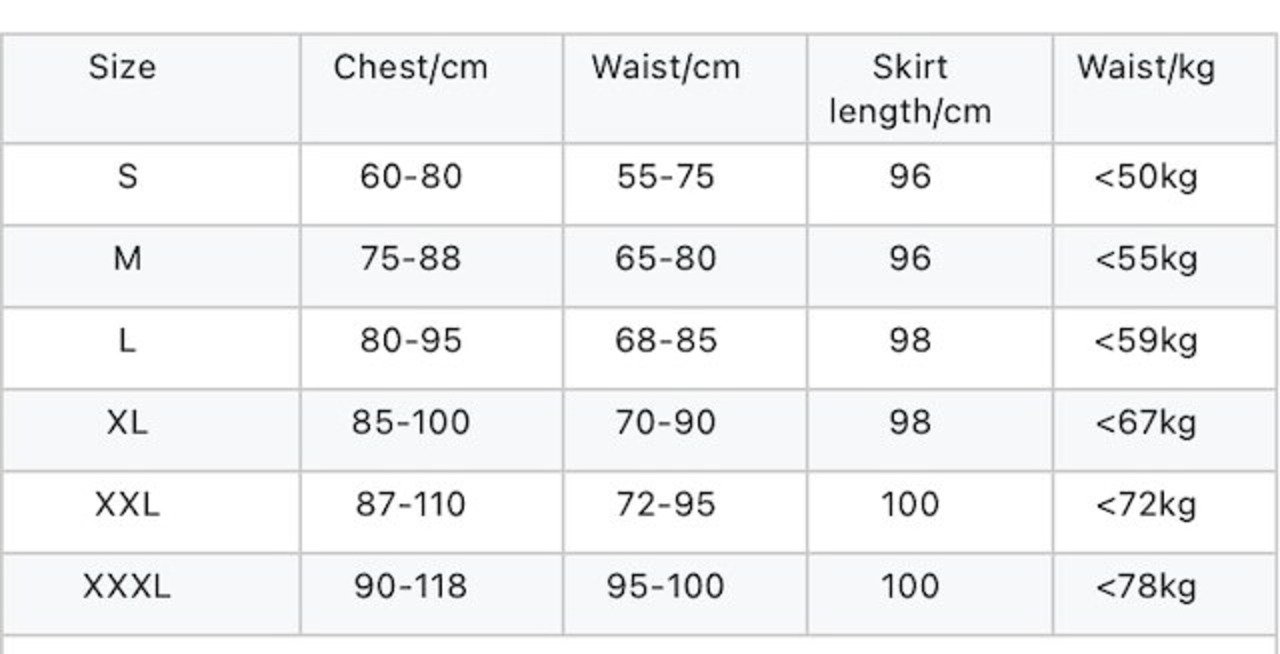 | Size | Chest/cm | Waist/cm | Skirt length/cm | Waist/kg |
|---|---|---|---|---|
| S | 60-80 | 55-75 | 96 | <50kg |
| M | 75-88 | 65-80 | 96 | <55kg |
| L | 80-95 | 68-85 | 98 | <59kg |
| XL | 85-100 | 70-90 | 98 | <67kg |
| XXL | 87-110 | 72-95 | 100 | <72kg |
| XXXL | 90-118 | 95-100 | 100 | <78kg |